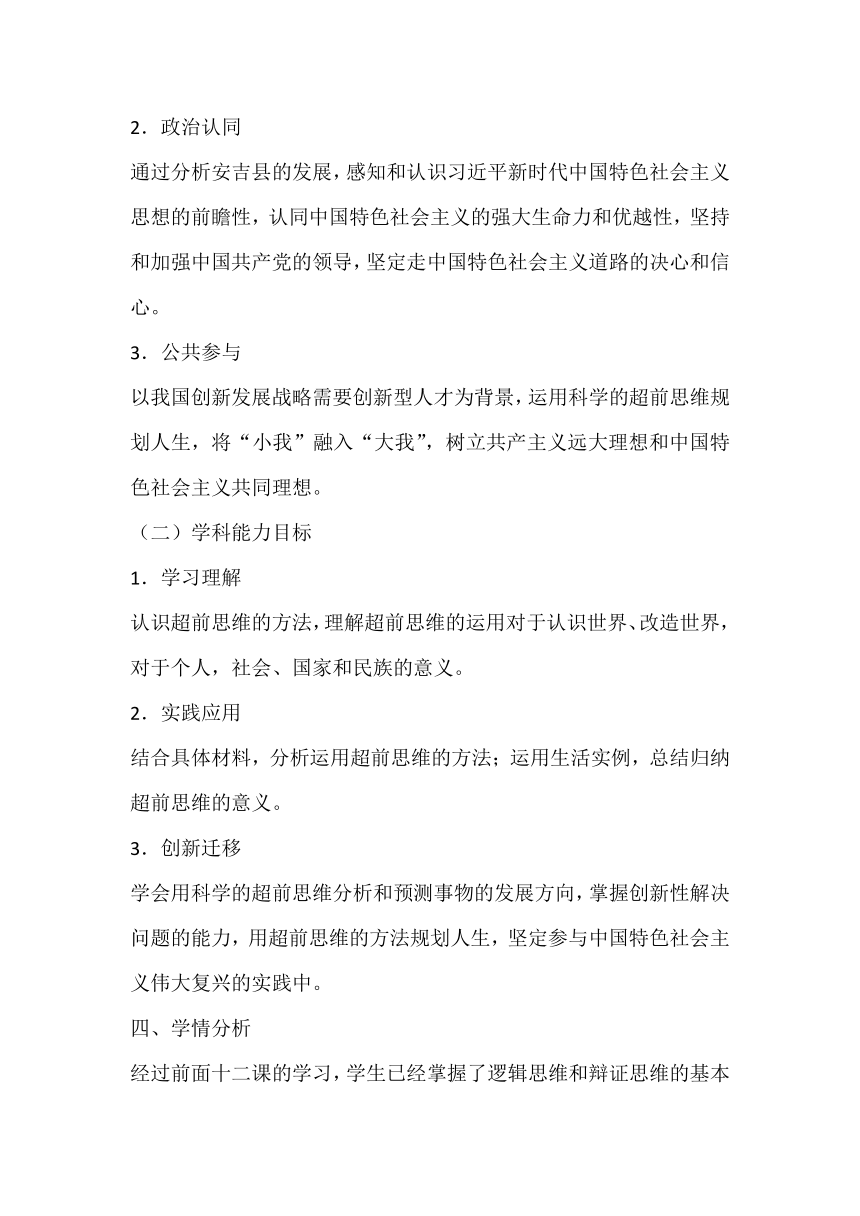 2．政治认同

通过分析安吉县的发展，感知和认识习近平新时代中国特色社会主义思想的前瞻性，认同中国特色社会主义的强大生命力和优越性，坚持和加强中国共产党的领导，坚定走中国特色社会主义道路的决心和信心。

3．公共参与

以我国创新发展战略需要创新型人才为背景，运用科学的超前思维规划人生，将“小我”融入“大我”，树立共产主义远大理想和中国特色社会主义共同理想。

（二）学科能力目标

1．学习理解

认识超前思维的方法，理解超前思维的运用对于认识世界、改造世界，对于个人，社会、国家和民族的意义。

2．实践应用

结合具体材料，分析运用超前思维的方法；运用生活实例，总结归纳超前思维的意义。

3．创新迁移

学会用科学的超前思维分析和预测事物的发展方向，掌握创新性解决问题的能力，用超前思维的方法规划人生，坚定参与中国特色社会主义伟大复兴的实践中。

四、学情分析

经过前面十二课的学习，学生已经掌握了逻辑思维和辩证思维的基本